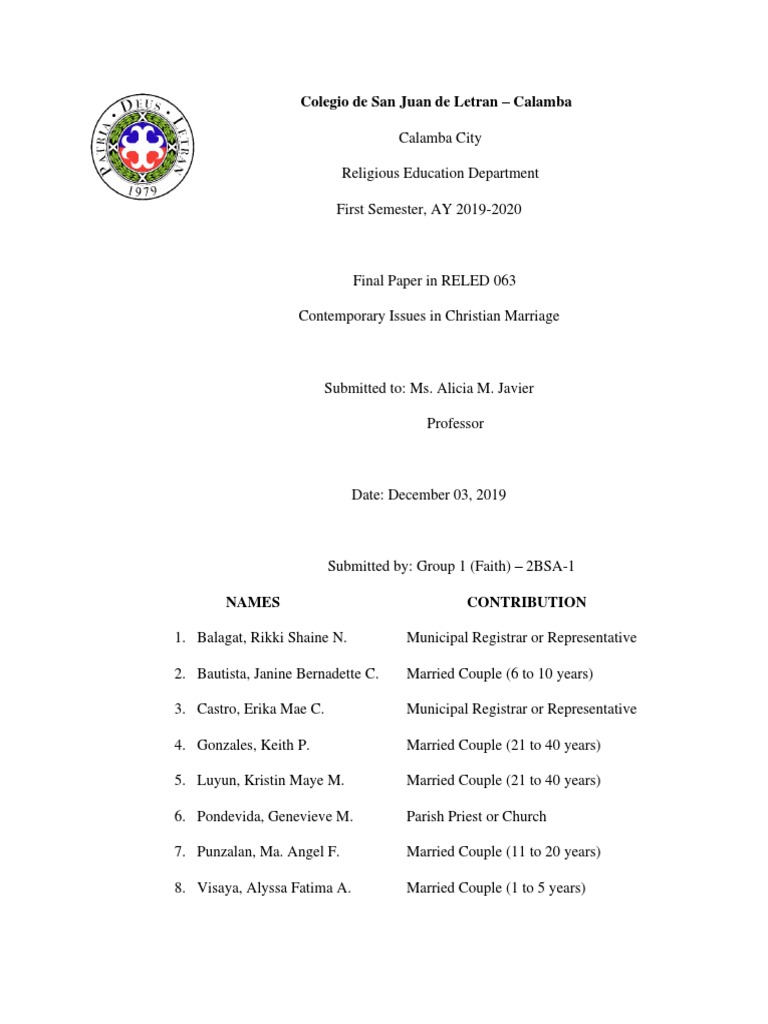 PATRIA DEUS LETRAN
1979

Colegio de San Juan de Letran – Calamba

Calamba City

Religious Education Department

First Semester, AY 2019-2020

Final Paper in RELED 063

Contemporary Issues in Christian Marriage

Submitted to: Ms. Alicia M. Javier

Professor

Date: December 03, 2019

Submitted by: Group 1 (Faith) – 2BSA-1

| NAMES | CONTRIBUTION |
|---|---|
| 1. Balagat, Rikki Shaine N. | Municipal Registrar or Representative |
| 2. Bautista, Janine Bernadette C. | Married Couple (6 to 10 years) |
| 3. Castro, Erika Mae C. | Municipal Registrar or Representative |
| 4. Gonzales, Keith P. | Married Couple (21 to 40 years) |
| 5. Luyun, Kristin Maye M. | Married Couple (21 to 40 years) |
| 6. Pondevida, Genevieve M. | Parish Priest or Church |
| 7. Punzalan, Ma. Angel F. | Married Couple (11 to 20 years) |
| 8. Visaya, Alyssa Fatima A. | Married Couple (1 to 5 years) |